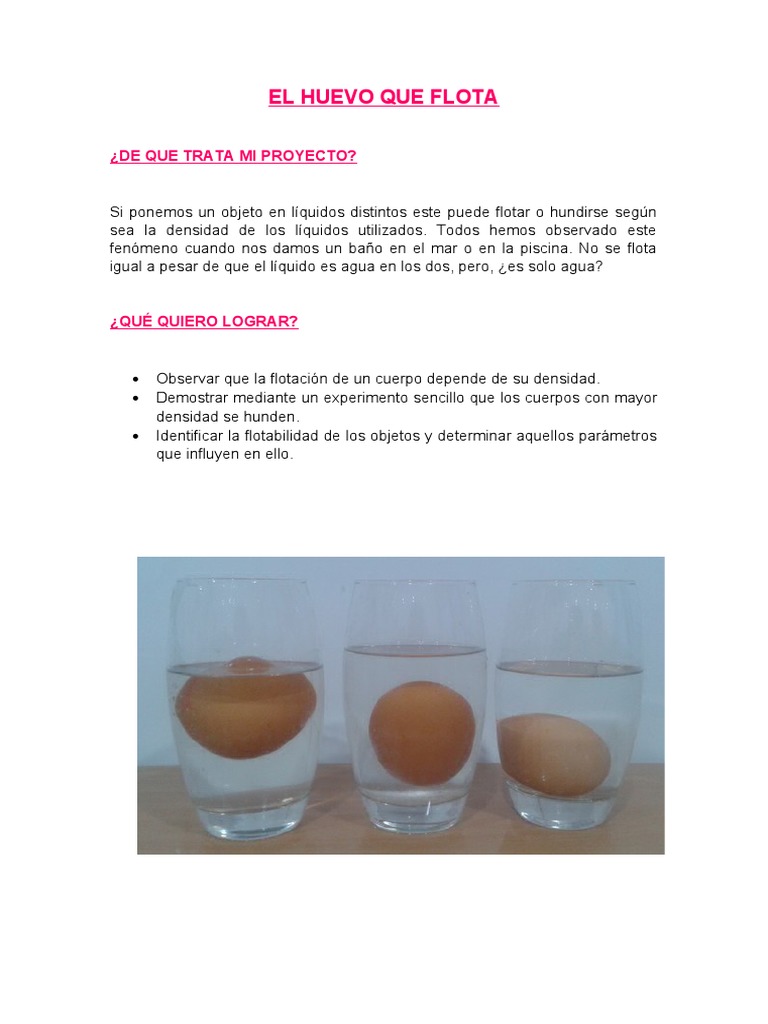 EL HUEVO QUE FLOTA

¿DE QUE TRATA MI PROYECTO?

Si ponemos un objeto en líquidos distintos este puede flotar o hundirse según sea la densidad de los líquidos utilizados. Todos hemos observado este fenómeno cuando nos damos un baño en el mar o en la piscina. No se flota igual a pesar de que el líquido es agua en los dos, pero, ¿es solo agua?

¿QUÉ QUIERO LOGRAR?

• Observar que la flotación de un cuerpo depende de su densidad.
• Demostrar mediante un experimento sencillo que los cuerpos con mayor densidad se hunden.
• Identificar la flotabilidad de los objetos y determinar aquellos parámetros que influyen en ello.